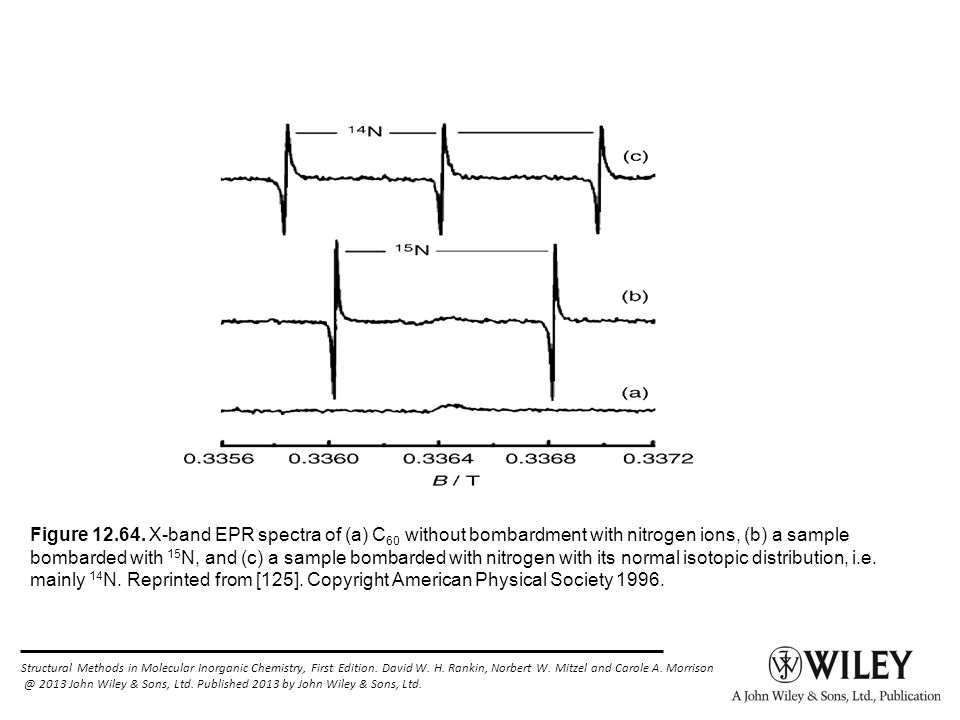 $^{14}N$

(c)

$^{15}N$

(b)

(a)

0.3356 0.3360 0.3364 0.3368 0.3372

$B$ / T

Figure 12.64. X-band EPR spectra of (a) $C_{60}$ without bombardment with nitrogen ions, (b) a sample bombarded with $^{15}N$, and (c) a sample bombarded with nitrogen with its normal isotopic distribution, i.e. mainly $^{14}N$. Reprinted from [125]. Copyright American Physical Society 1996.

Structural Methods in Molecular Inorganic Chemistry, First Edition. David W. H. Rankin, Norbert W. Mitzel and Carole A. Morrison
@ 2013 John Wiley & Sons, Ltd. Published 2013 by John Wiley & Sons, Ltd.

WILEY
A John Wiley & Sons, Ltd., Publication